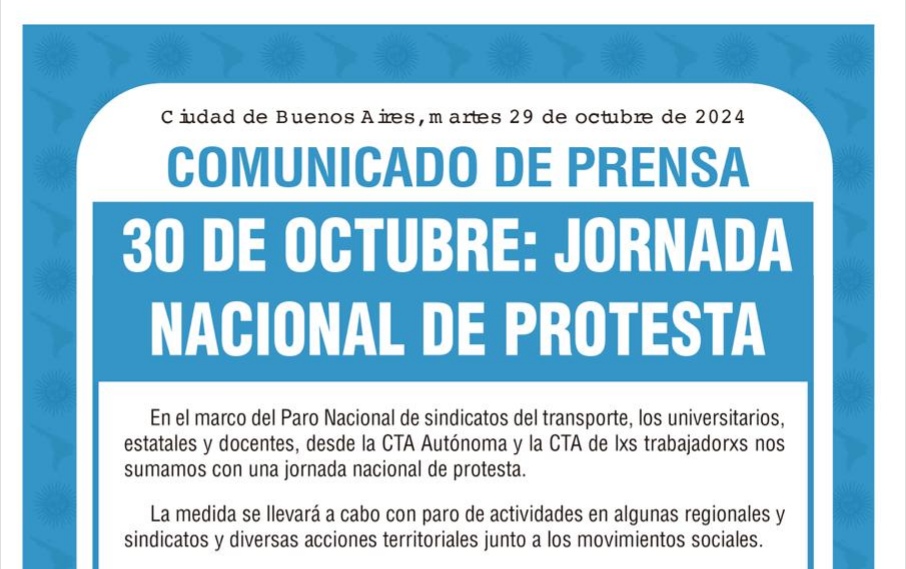 Ciudad de Buenos Aires, martes 29 de octubre de 2024

COMUNICADO DE PRENSA

30 DE OCTUBRE: JORNADA NACIONAL DE PROTESTA

En el marco del Paro Nacional de sindicatos del transporte, los universitarios, estatales y docentes, desde la CTA Autónoma y la CTA de lxs trabajadorxs nos sumamos con una jornada nacional de protesta.

La medida se llevará a cabo con paro de actividades en algunas regionales y sindicatos y diversas acciones territoriales junto a los movimientos sociales.